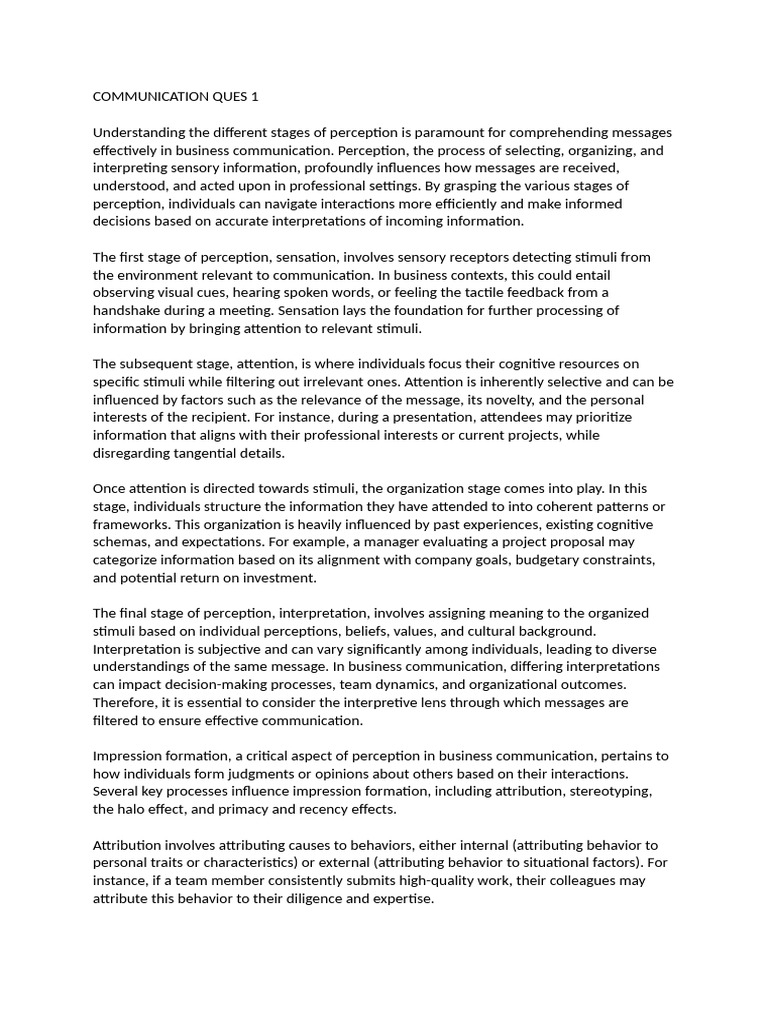 COMMUNICATION QUES 1

Understanding the different stages of perception is paramount for comprehending messages effectively in business communication. Perception, the process of selecting, organizing, and interpreting sensory information, profoundly influences how messages are received, understood, and acted upon in professional settings. By grasping the various stages of perception, individuals can navigate interactions more efficiently and make informed decisions based on accurate interpretations of incoming information.

The first stage of perception, sensation, involves sensory receptors detecting stimuli from the environment relevant to communication. In business contexts, this could entail observing visual cues, hearing spoken words, or feeling the tactile feedback from a handshake during a meeting. Sensation lays the foundation for further processing of information by bringing attention to relevant stimuli.

The subsequent stage, attention, is where individuals focus their cognitive resources on specific stimuli while filtering out irrelevant ones. Attention is inherently selective and can be influenced by factors such as the relevance of the message, its novelty, and the personal interests of the recipient. For instance, during a presentation, attendees may prioritize information that aligns with their professional interests or current projects, while disregarding tangential details.

Once attention is directed towards stimuli, the organization stage comes into play. In this stage, individuals structure the information they have attended to into coherent patterns or frameworks. This organization is heavily influenced by past experiences, existing cognitive schemas, and expectations. For example, a manager evaluating a project proposal may categorize information based on its alignment with company goals, budgetary constraints, and potential return on investment.

The final stage of perception, interpretation, involves assigning meaning to the organized stimuli based on individual perceptions, beliefs, values, and cultural background. Interpretation is subjective and can vary significantly among individuals, leading to diverse understandings of the same message. In business communication, differing interpretations can impact decision-making processes, team dynamics, and organizational outcomes. Therefore, it is essential to consider the interpretive lens through which messages are filtered to ensure effective communication.

Impression formation, a critical aspect of perception in business communication, pertains to how individuals form judgments or opinions about others based on their interactions. Several key processes influence impression formation, including attribution, stereotyping, the halo effect, and primacy and recency effects.

Attribution involves attributing causes to behaviors, either internal (attributing behavior to personal traits or characteristics) or external (attributing behavior to situational factors). For instance, if a team member consistently submits high-quality work, their colleagues may attribute this behavior to their diligence and expertise.